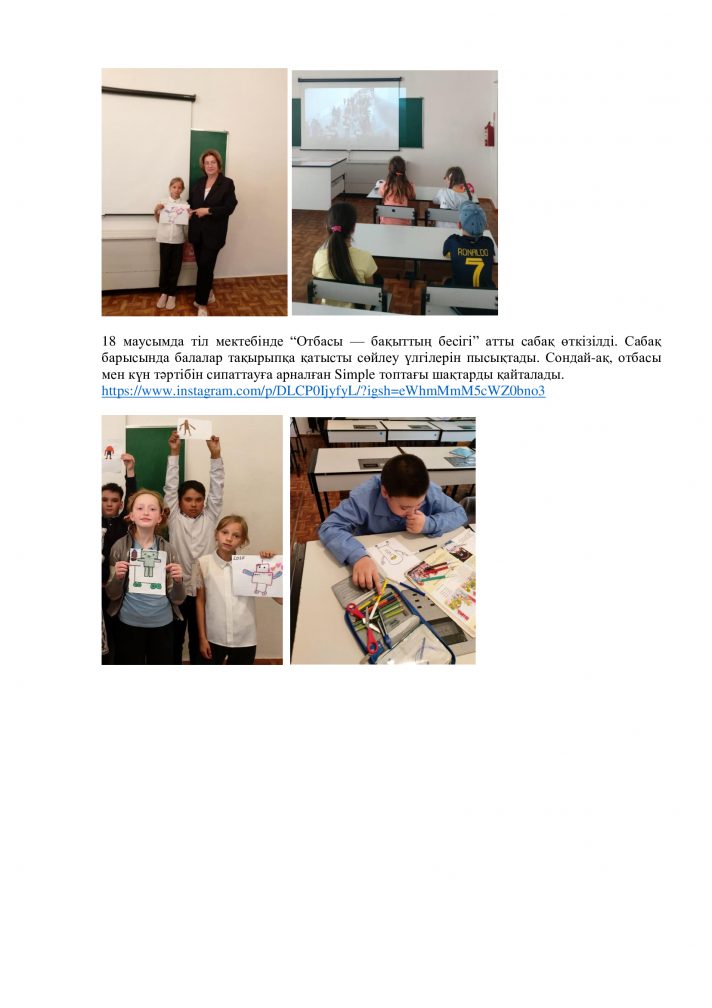 RONALDO
7

18 маусымда тіл мектебінде “Отбасы — бақыттың бесігі” атты сабақ өткізілді. Сабақ барысында балалар тақырыпқа қатысты сөйлеу үлгілерін пысықтады. Сондай-ақ, отбасы мен күн тәртібін сипаттауға арналған Simple топтағы шақтарды қайталады.
https://www.instagram.com/p/DLCP0IjyfyL/?igsh=eWhmMmM5cWZ0bno3